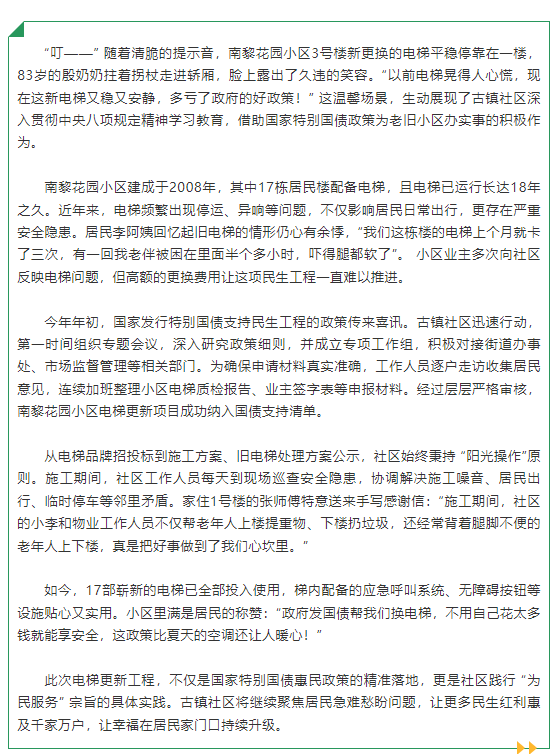 “叮——”随着清脆的提示音，南黎花园小区3号楼新更换的电梯平稳停靠在一楼，83岁的殷奶奶拄着拐杖走进轿厢，脸上露出了久违的笑容。“以前电梯晃得人心慌，现在这新电梯又稳又安静，多亏了政府的好政策！”这温馨场景，生动展现了古镇社区深入贯彻中央八项规定精神学习教育，借助国家特别国债政策为老旧小区办实事的积极作为。

南黎花园小区建成于2008年，其中17栋居民楼配备电梯，且电梯已运行长达18年之久。近年来，电梯频繁出现停运、异响等问题，不仅影响居民日常出行，更存在严重安全隐患。居民李阿姨回忆起旧电梯的情形仍心有余悸，“我们这栋楼的电梯上个月就卡了三次，有一回我老伴被困在里面半个多小时，吓得腿都软了”。小区业主多次向社区反映电梯问题，但高额的更换费用让这项民生工程一直难以推进。

今年年初，国家发行特别国债支持民生工程的政策传来喜讯。古镇社区迅速行动，第一时间组织专题会议，深入研究政策细则，并成立专项工作组，积极对接街道办事处、市场监督管理等相关部门。为确保申请材料真实准确，工作人员逐户走访收集居民意见，连续加班整理小区电梯质检报告、业主签字表等申报材料。经过层层严格审核，南黎花园小区电梯更新项目成功纳入国债支持清单。

从电梯品牌招投标到施工方案、旧电梯处理方案公示，社区始终秉持“阳光操作”原则。施工期间，社区工作人员每天到现场巡查安全隐患，协调解决施工噪音、居民出行、临时停车等邻里矛盾。家住1号楼的张师傅特意送来手写感谢信：“施工期间，社区的小李和物业工作人员不仅帮老年人上楼提重物、下楼扔垃圾，还经常背着腿脚不便的老年人上下楼，真是把好事做到了我们心坎里。”

如今，17部崭新的电梯已全部投入使用，梯内配备的应急呼叫系统、无障碍按钮等设施贴心又实用。小区里满是居民的称赞：“政府发国债帮我们换电梯，不用自己花太多钱就能享安全，这政策比夏天的空调还让人暖心！”

此次电梯更新工程，不仅是国家特别国债惠民政策的精准落地，更是社区践行“为民服务”宗旨的具体实践。古镇社区将继续聚焦居民急难愁盼问题，让更多民生红利惠及千家万户，让幸福在居民家门口持续升级。